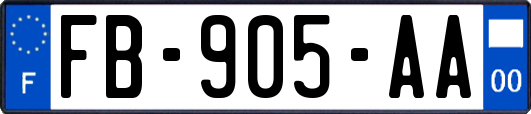 F

FB-905-AA

00